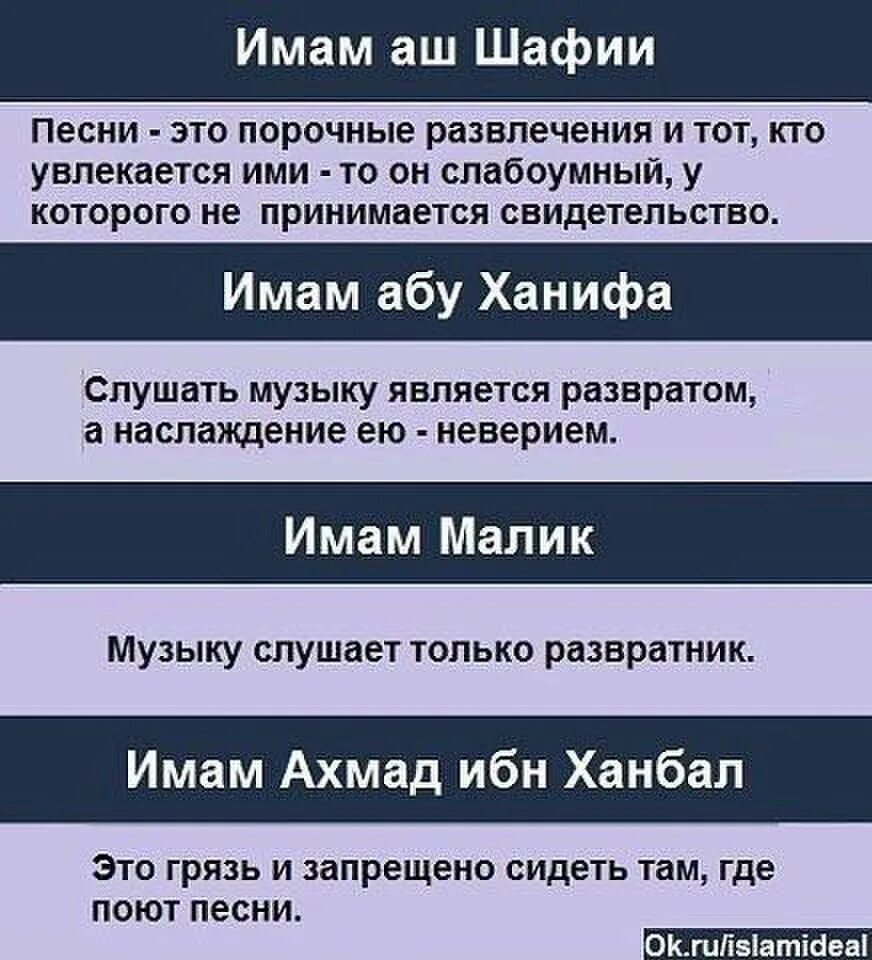 Имам аш Шафии

Песни - это порочные развлечения и тот, кто увлекается ими - то он слабоумный, у которого не принимается свидетельство.

Имам абу Ханифа

Слушать музыку является развратом, а наслаждение ею - неверием.

Имам Малик

Музыку слушает только развратник.

Имам Ахмад ибн Ханбал

Это грязь и запрещено сидеть там, где поют песни.

Ok.ru/islamideal